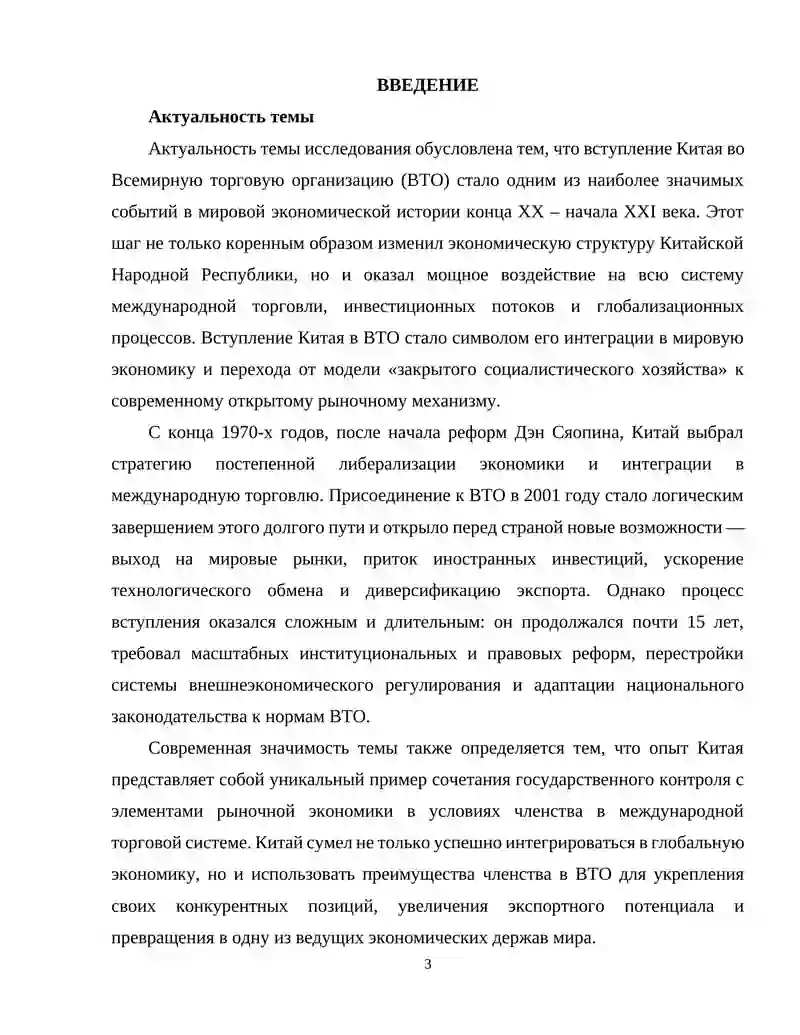 ВВЕДЕНИЕ

Актуальность темы

Актуальность темы исследования обусловлена тем, что вступление Китая во Всемирную торговую организацию (ВТО) стало одним из наиболее значимых событий в мировой экономической истории конца XX – начала XXI века. Этот шаг не только коренным образом изменил экономическую структуру Китайской Народной Республики, но и оказал мощное воздействие на всю систему международной торговли, инвестиционных потоков и глобализационных процессов. Вступление Китая в ВТО стало символом его интеграции в мировую экономику и перехода от модели «закрытого социалистического хозяйства» к современному открытому рыночному механизму.

С конца 1970-х годов, после начала реформ Дэн Сяопина, Китай выбрал стратегию постепенной либерализации экономики и интеграции в международную торговлю. Присоединение к ВТО в 2001 году стало логическим завершением этого долгого пути и открыло перед страной новые возможности — выход на мировые рынки, приток иностранных инвестиций, ускорение технологического обмена и диверсификацию экспорта. Однако процесс вступления оказался сложным и длительным: он продолжался почти 15 лет, требовал масштабных институциональных и правовых реформ, перестройки системы внешнеэкономического регулирования и адаптации национального законодательства к нормам ВТО.

Современная значимость темы также определяется тем, что опыт Китая представляет собой уникальный пример сочетания государственного контроля с элементами рыночной экономики в условиях членства в международной торговой системе. Китай сумел не только успешно интегрироваться в глобальную экономику, но и использовать преимущества членства в ВТО для укрепления своих конкурентных позиций, увеличения экспортного потенциала и превращения в одну из ведущих экономических держав мира.

3